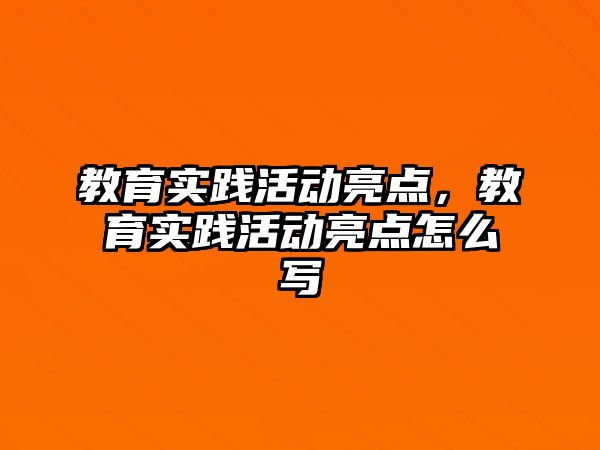 教育实践活动亮点，教育实践活动亮点怎么写